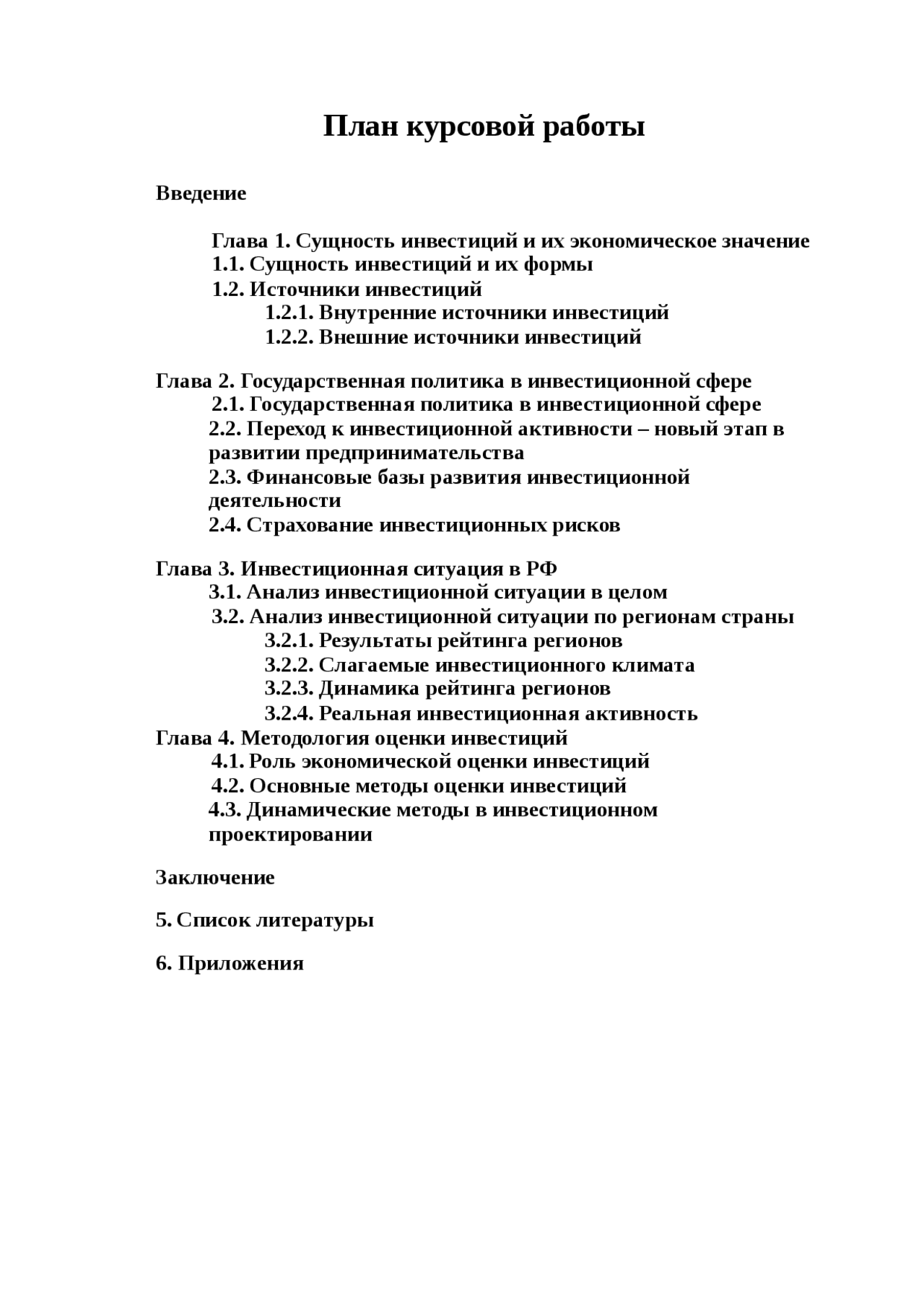 План курсовой работы

Введение

Глава 1. Сущность инвестиций и их экономическое значение
1.1. Сущность инвестиций и их формы
1.2. Источники инвестиций
1.2.1. Внутренние источники инвестиций
1.2.2. Внешние источники инвестиций

Глава 2. Государственная политика в инвестиционной сфере
2.1. Государственная политика в инвестиционной сфере
2.2. Переход к инвестиционной активности – новый этап в развитии предпринимательства
2.3. Финансовые базы развития инвестиционной деятельности
2.4. Страхование инвестиционных рисков

Глава 3. Инвестиционная ситуация в РФ
3.1. Анализ инвестиционной ситуации в целом
3.2. Анализ инвестиционной ситуации по регионам страны
3.2.1. Результаты рейтинга регионов
3.2.2. Слагаемые инвестиционного климата
3.2.3. Динамика рейтинга регионов
3.2.4. Реальная инвестиционная активность
Глава 4. Методология оценки инвестиций
4.1. Роль экономической оценки инвестиций
4.2. Основные методы оценки инвестиций
4.3. Динамические методы в инвестиционном проектировании

Заключение

5. Список литературы

6. Приложения